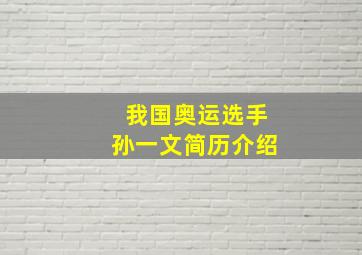 我国奥运选手
孙一文简历介绍